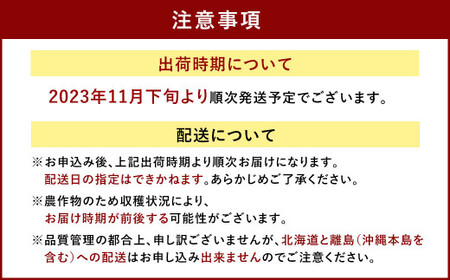 注意事項

出荷時期について

2023年11月下旬より順次発送予定でございます。

配送について

※お申込み後、上記出荷時期より順次お届けになります。配送日の指定はできかねます。あらかじめご了承ください。

※農作物のため収穫状況により、お届け時期が前後する可能性がございます。

※品質管理の都合上、申し訳ございませんが、北海道と離島（沖縄本島を含む）への配送はお申し込み出来ませんのでご注意ください。